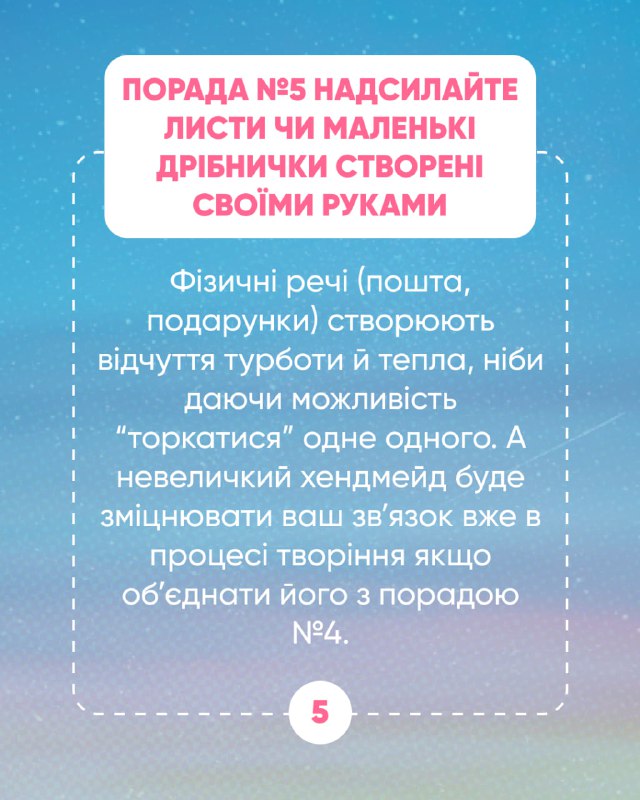 ПОРАДА №5 НАДСИЛАЙТЕ ЛИСТИ ЧИ МАЛЕНЬКІ ДРІБНИЧКИ СТВОРЕНІ СВОЇМИ РУКАМИ

Фізичні речі (пошта, подарунки) створюють відчуття турботи й тепла, ніби даючи можливість "торкатися" одне одного. А невеличкий хендмейд буде зміцнювати ваш зв'язок вже в процесі творіння якщо об'єднати його з порадою №4.

5